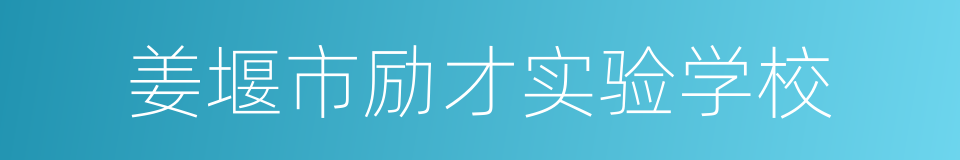 姜堰市励才实验学校